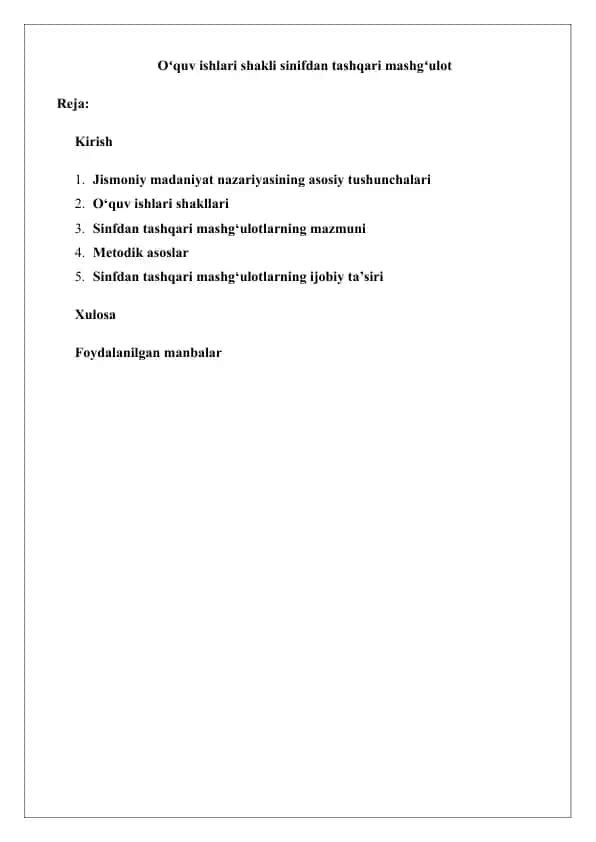 O‘quv ishlari shakli sinifdan tashqari mashg‘ulot

Reja:

Kirish

1. Jismoniy madaniyat nazariyasining asosiy tushunchalari
2. O‘quv ishlari shakllari
3. Sinfdan tashqari mashg‘ulotlarning mazmuni
4. Metodik asoslar
5. Sinfdan tashqari mashg‘ulotlarning ijobiy ta’siri

Xulosa

Foydalanilgan manbalar